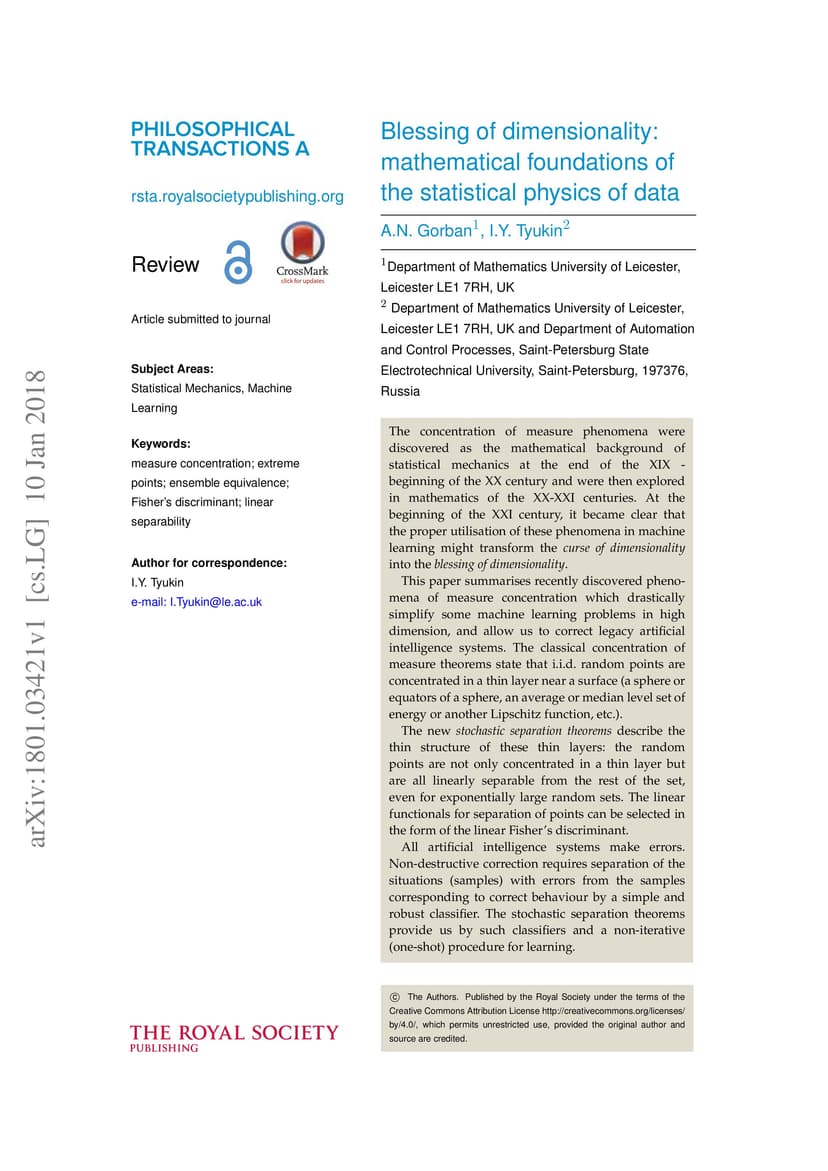 arXiv:1801.03421v1 [cs.LG] 10 Jan 2018

PHILOSOPHICAL TRANSACTIONS A

rsta.royalsocietypublishing.org

Review

CrossMark
click for updates

Article submitted to journal

Subject Areas:
Statistical Mechanics, Machine Learning

Keywords:
measure concentration; extreme points; ensemble equivalence; Fisher's discriminant; linear separability

Author for correspondence:
I.Y. Tyukin
e-mail: I.Tyukin@le.ac.uk

THE ROYAL SOCIETY PUBLISHING

Blessing of dimensionality: mathematical foundations of the statistical physics of data

A.N. Gorban$^1$, I.Y. Tyukin$^2$

$^1$Department of Mathematics University of Leicester, Leicester LE1 7RH, UK
$^2$ Department of Mathematics University of Leicester, Leicester LE1 7RH, UK and Department of Automation and Control Processes, Saint-Petersburg State Electrotechnical University, Saint-Petersburg, 197376, Russia

The concentration of measure phenomena were discovered as the mathematical background of statistical mechanics at the end of the XIX - beginning of the XX century and were then explored in mathematics of the XX-XXI centuries. At the beginning of the XXI century, it became clear that the proper utilisation of these phenomena in machine learning might transform the curse of dimensionality into the blessing of dimensionality.

This paper summarises recently discovered phenomena of measure concentration which drastically simplify some machine learning problems in high dimension, and allow us to correct legacy artificial intelligence systems. The classical concentration of measure theorems state that i.i.d. random points are concentrated in a thin layer near a surface (a sphere or equators of a sphere, an average or median level set of energy or another Lipschitz function, etc.).

The new stochastic separation theorems describe the thin structure of these thin layers: the random points are not only concentrated in a thin layer but are all linearly separable from the rest of the set, even for exponentially large random sets. The linear functionals for separation of points can be selected in the form of the linear Fisher's discriminant.

All artificial intelligence systems make errors. Non-destructive correction requires separation of the situations (samples) with errors from the samples corresponding to correct behaviour by a simple and robust classifier. The stochastic separation theorems provide us by such classifiers and a non-iterative (one-shot) procedure for learning.

© The Authors. Published by the Royal Society under the terms of the Creative Commons Attribution License http://creativecommons.org/licenses/by/4.0/, which permits unrestricted use, provided the original author and source are credited.